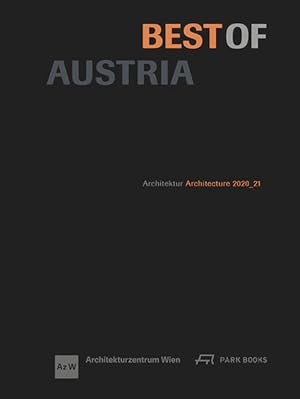 BEST OF AUSTRIA

Architektur Architecture 2020_21

Az W Architekturzentrum Wien

PARK BOOKS